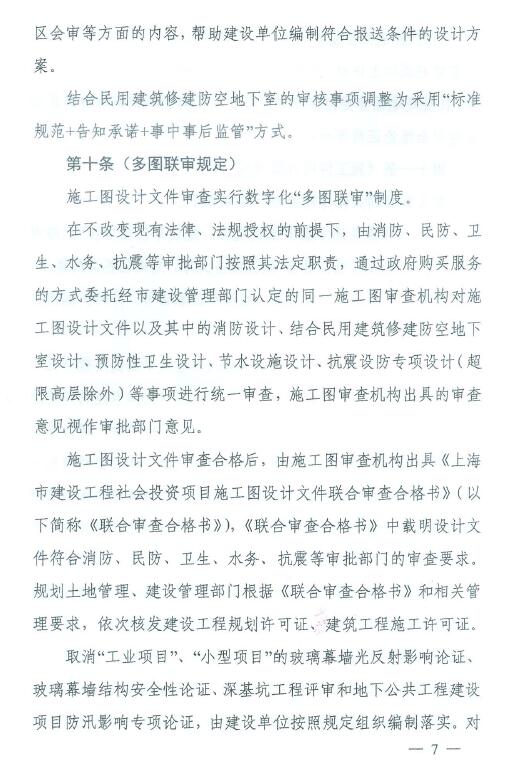 区会审等方面的内容，帮助建设单位编制符合报送条件的设计方案。

结合民用建筑修建防空地下室的审核事项调整为采用“标准规范+告知承诺+事中事后监管”方式。

第十条（多图联审规定）

施工图设计文件审查实行数字化“多图联审”制度。

在不改变现有法律、法规授权的前提下，由消防、民防、卫生、水务、抗震等审批部门按照其法定职责，通过政府购买服务的方式委托经市建设管理部门认定的同一施工图审查机构对施工图设计文件以及其中的消防设计、结合民用建筑修建防空地下室设计、预防性卫生设计、节水设施设计、抗震设防专项设计（超限高层除外）等事项进行统一审查，施工图审查机构出具的审查意见视作审批部门意见。

施工图设计文件审查合格后，由施工图审查机构出具《上海市建设工程社会投资项目施工图设计文件联合审查合格书》（以下简称《联合审查合格书》），《联合审查合格书》中载明设计文件符合消防、民防、卫生、水务、抗震等审批部门的审查要求。规划土地管理、建设管理部门根据《联合审查合格书》和相关管理要求，依次核发建设工程规划许可证、建筑工程施工许可证。

取消“工业项目”、“小型项目”的玻璃幕墙光反射影响论证、玻璃幕墙结构安全性论证、深基坑工程评审和地下公共工程建设项目防汛影响专项论证，由建设单位按照规定组织编制落实。对

— 7 —